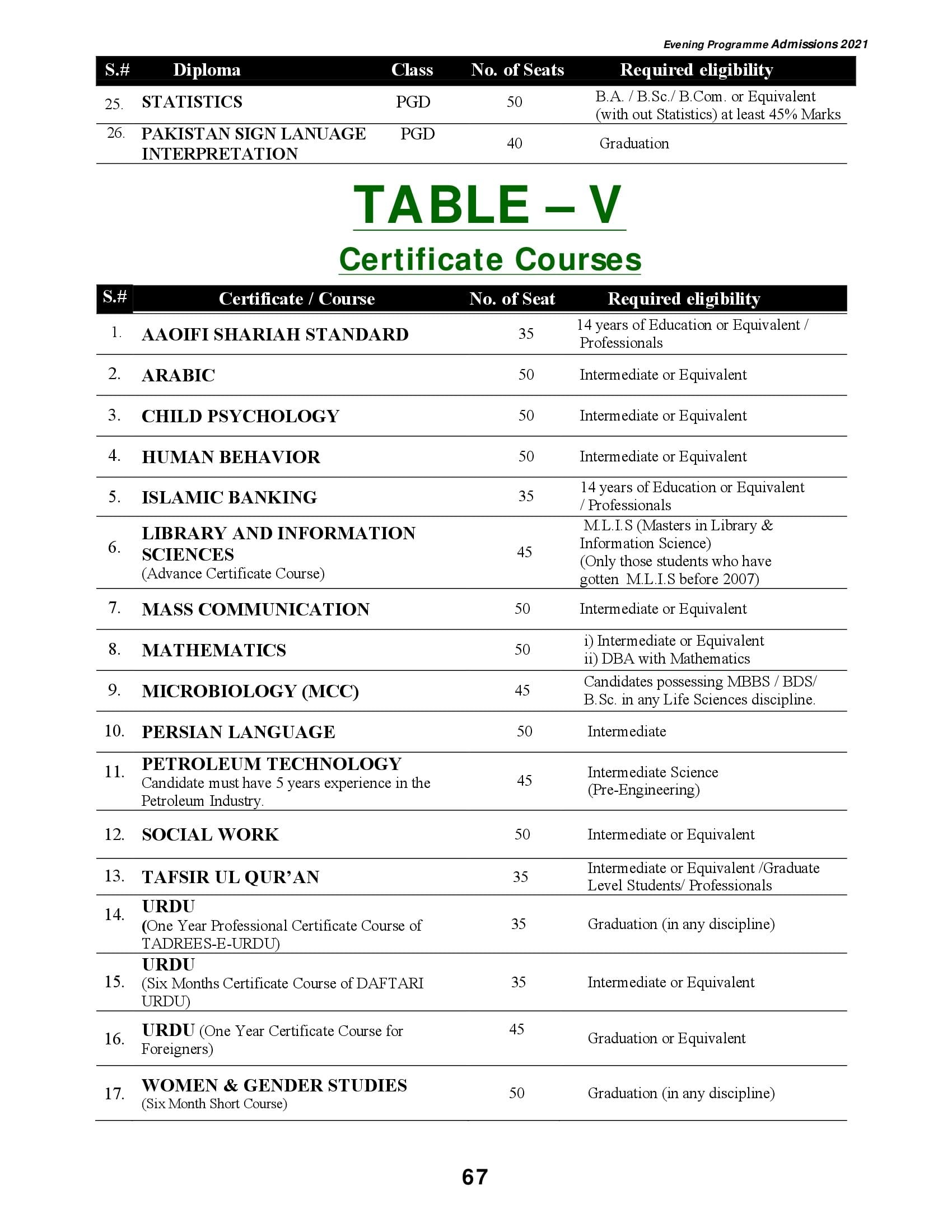 Evening Programme Admissions 2021

| S.# | Diploma | Class | No. of Seats | Required eligibility |
|---|---|---|---|---|
| 25. | STATISTICS | PGD | 50 | B.A. / B.Sc./ B.Com. or Equivalent (with out Statistics) at least 45% Marks |
| 26. | PAKISTAN SIGN LANUAGE INTERPRETATION | PGD | 40 | Graduation |

TABLE – V

Certificate Courses

| S.# | Certificate / Course | No. of Seat | Required eligibility |
|---|---|---|---|
| 1. | AAOIFI SHARIAH STANDARD | 35 | 14 years of Education or Equivalent / Professionals |
| 2. | ARABIC | 50 | Intermediate or Equivalent |
| 3. | CHILD PSYCHOLOGY | 50 | Intermediate or Equivalent |
| 4. | HUMAN BEHAVIOR | 50 | Intermediate or Equivalent |
| 5. | ISLAMIC BANKING | 35 | 14 years of Education or Equivalent / Professionals |
| 6. | LIBRARY AND INFORMATION SCIENCES (Advance Certificate Course) | 45 | M.L.I.S (Masters in Library & Information Science) (Only those students who have gotten M.L.I.S before 2007) |
| 7. | MASS COMMUNICATION | 50 | Intermediate or Equivalent |
| 8. | MATHEMATICS | 50 | i) Intermediate or Equivalent ii) DBA with Mathematics |
| 9. | MICROBIOLOGY (MCC) | 45 | Candidates possessing MBBS / BDS/ B.Sc. in any Life Sciences discipline. |
| 10. | PERSIAN LANGUAGE | 50 | Intermediate |
| 11. | PETROLEUM TECHNOLOGY Candidate must have 5 years experience in the Petroleum Industry. | 45 | Intermediate Science (Pre-Engineering) |
| 12. | SOCIAL WORK | 50 | Intermediate or Equivalent |
| 13. | TAFSIR UL QUR'AN | 35 | Intermediate or Equivalent /Graduate Level Students/ Professionals |
| 14. | URDU (One Year Professional Certificate Course of TADREES-E-URDU) | 35 | Graduation (in any discipline) |
| 15. | URDU (Six Months Certificate Course of DAFTARI URDU) | 35 | Intermediate or Equivalent |
| 16. | URDU (One Year Certificate Course for Foreigners) | 45 | Graduation or Equivalent |
| 17. | WOMEN & GENDER STUDIES (Six Month Short Course) | 50 | Graduation (in any discipline) |

67